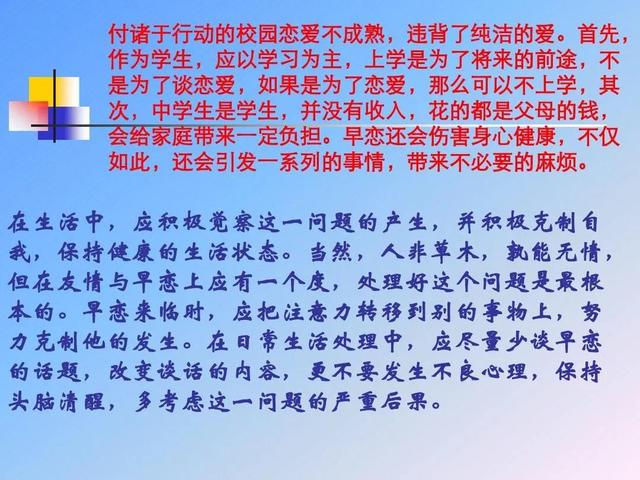 付诸于行动的校园恋爱不成熟，违背了纯洁的爱。首先，作为学生，应以学习为主，上学是为了将来的前途，不是为了谈恋爱，如果是为了恋爱，那么可以不上学，其次，中学生是学生，并没有收入，花的都是父母的钱，会给家庭带来一定负担。早恋还会伤害身心健康，不仅如此，还会引发一系列的事情，带来不必要的麻烦。

在生活中，应积极觉察这一问题的产生，并积极克制自我，保持健康的生活状态。当然，人非草木，孰能无情，但在友情与早恋上应有一个度，处理好这个问题是最根本的。早恋来临时，应把注意力转移到别的事物上，努力克制他的发生。在日常生活处理中，应尽量少谈早恋的话题，改变谈话的内容，更不要发生不良心理，保持头脑清醒，多考虑这一问题的严重后果。